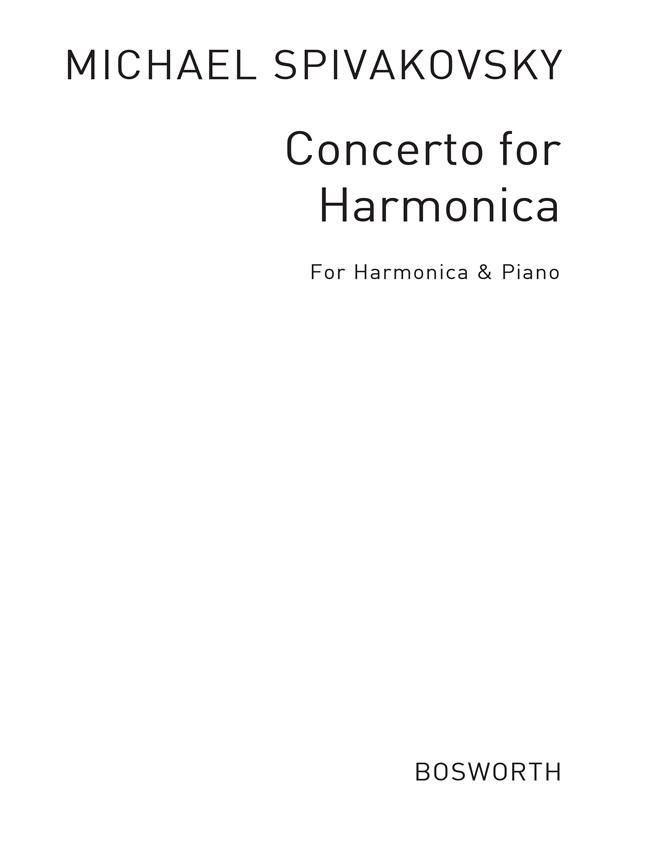 MICHAEL SPIVAKOVSKY

Concerto for Harmonica

For Harmonica & Piano

BOSWORTH